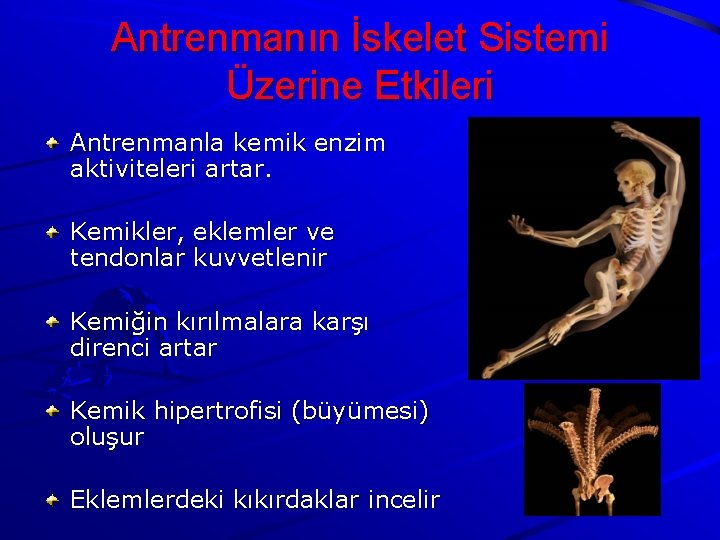 Antrenmanın İskelet Sistemi Üzerine Etkileri

Antrenmanla kemik enzim aktiviteleri artar.

Kemikler, eklemler ve tendonlar kuvvetlenir

Kemiğin kırılmalara karşı direnci artar

Kemik hipertrofisi (büyümesi) oluşur

Eklemlerdeki kıkırdaklar incelir